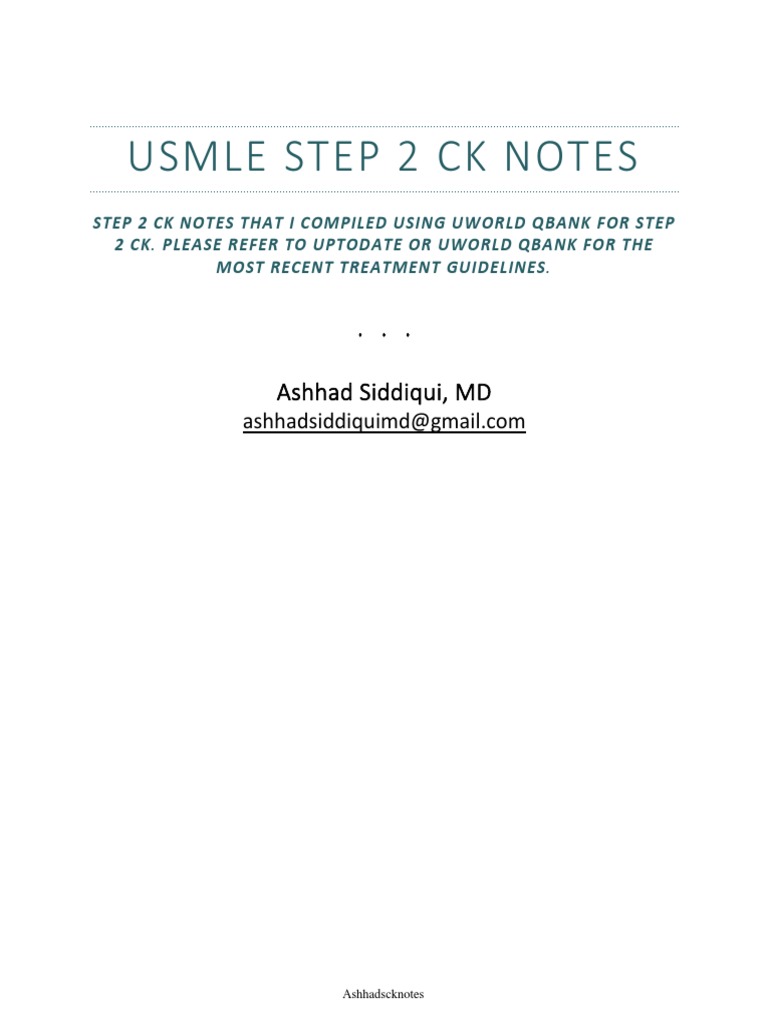 USMLE STEP 2 CK NOTES

STEP 2 CK NOTES THAT I COMPILED USING UWORLD QBANK FOR STEP 2 CK. PLEASE REFER TO UPTODATE OR UWORLD QBANK FOR THE MOST RECENT TREATMENT GUIDELINES.

. . .

Ashhad Siddiqui, MD
ashhadsiddiquimd@gmail.com

Ashhadscknotes